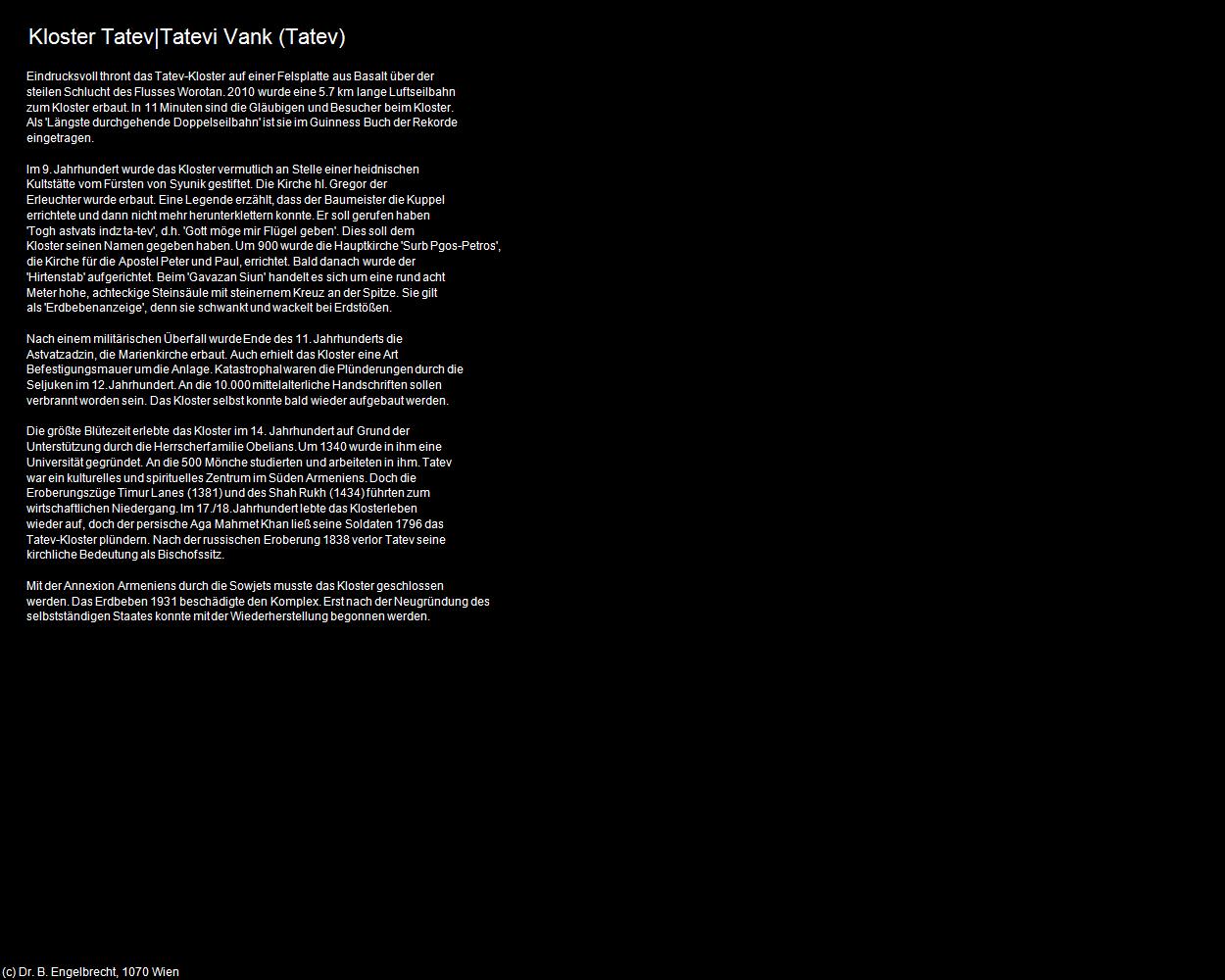 Kloster Tatev|Tatevi Vank (Tatev)

Eindrucksvoll thront das Tatev-Kloster auf einer Felsplatte aus Basalt über der steilen Schlucht des Flusses Worotan. 2010 wurde eine 5.7 km lange Luftseilbahn zum Kloster erbaut. In 11 Minuten sind die Gläubigen und Besucher beim Kloster. Als 'Längste durchgehende Doppelseilbahn' ist sie im Guinness Buch der Rekorde eingetragen.

Im 9. Jahrhundert wurde das Kloster vermutlich an Stelle einer heidnischen Kultstätte vom Fürsten von Syunik gestiftet. Die Kirche hl. Gregor der Erleuchter wurde erbaut. Eine Legende erzählt, dass der Baumeister die Kuppel errichtete und dann nicht mehr herunterklettern konnte. Er soll gerufen haben 'Togh astvats indz ta-tev', d.h. 'Gott möge mir Flügel geben'. Dies soll dem Kloster seinen Namen gegeben haben. Um 900 wurde die Hauptkirche 'Surb Pgos-Petros', die Kirche für die Apostel Peter und Paul, errichtet. Bald danach wurde der 'Hirtenstab' aufgerichtet. Beim 'Gavazan Siun' handelt es sich um eine rund acht Meter hohe, achteckige Steinsäule mit steinernem Kreuz an der Spitze. Sie gilt als 'Erdbebenanzeige', denn sie schwankt und wackelt bei Erdstößen.

Nach einem militärischen Überfall wurde Ende des 11. Jahrhunderts die Astvatzadzin, die Marienkirche erbaut. Auch erhielt das Kloster eine Art Befestigungsmauer um die Anlage. Katastrophal waren die Plünderungen durch die Seljuken im 12. Jahrhundert. An die 10.000 mittelalterliche Handschriften sollen verbrannt worden sein. Das Kloster selbst konnte bald wieder aufgebaut werden.

Die größte Blütezeit erlebte das Kloster im 14. Jahrhundert auf Grund der Unterstützung durch die Herrscherfamilie Obelians. Um 1340 wurde in ihm eine Universität gegründet. An die 500 Mönche studierten und arbeiteten in ihm. Tatev war ein kulturelles und spirituelles Zentrum im Süden Armeniens. Doch die Eroberungszüge Timur Lanes (1381) und des Shah Rukh (1434) führten zum wirtschaftlichen Niedergang. Im 17./18. Jahrhundert lebte das Klosterleben wieder auf, doch der persische Aga Mahmet Khan ließ seine Soldaten 1796 das Tatev-Kloster plündern. Nach der russischen Eroberung 1838 verlor Tatev seine kirchliche Bedeutung als Bischofssitz.

Mit der Annexion Armeniens durch die Sowjets musste das Kloster geschlossen werden. Das Erdbeben 1931 beschädigte den Komplex. Erst nach der Neugründung des selbstständigen Staates konnte mit der Wiederherstellung begonnen werden.

(c) Dr. B. Engelbrecht, 1070 Wien